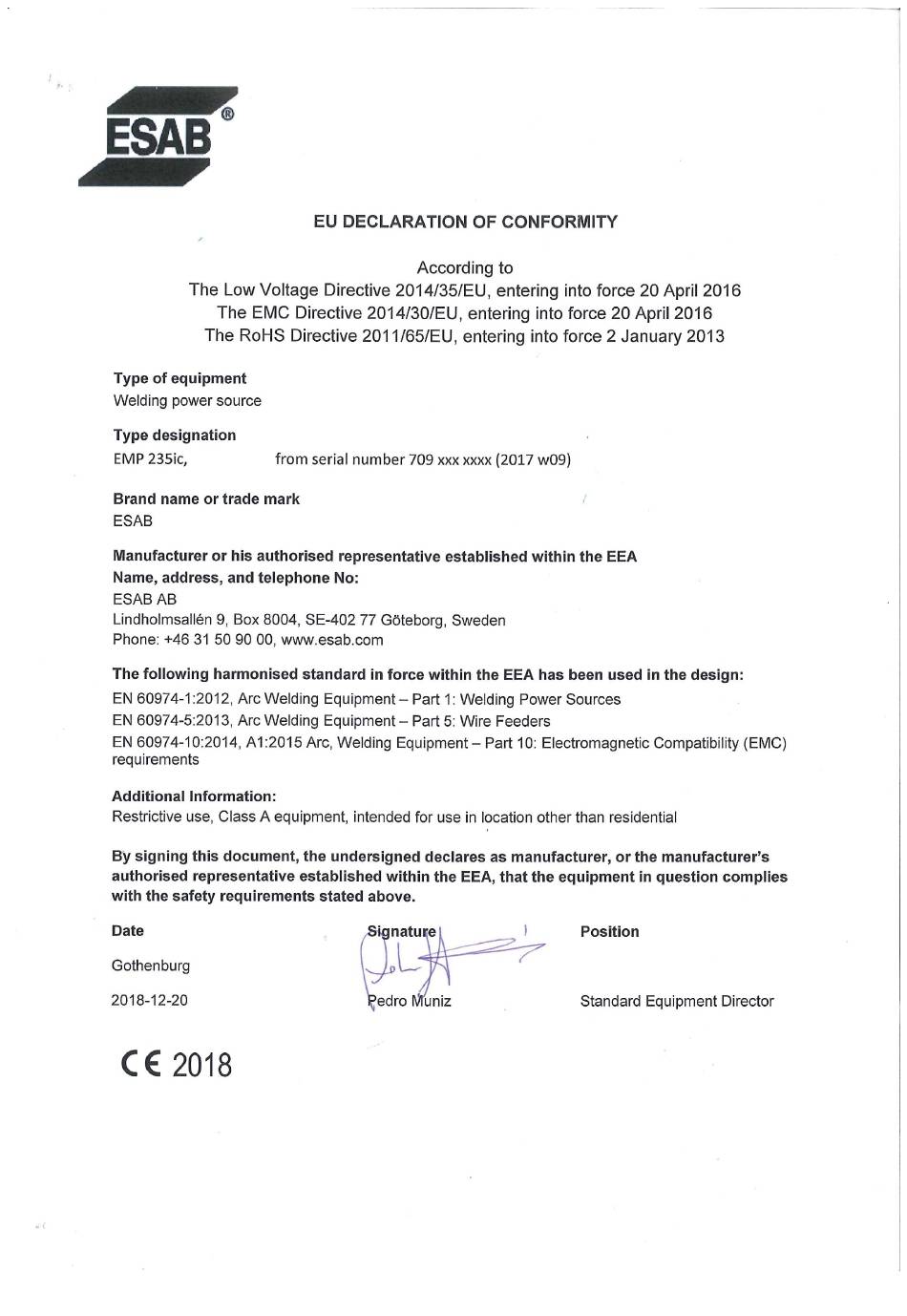 ESAB®

EU DECLARATION OF CONFORMITY

According to
The Low Voltage Directive 2014/35/EU, entering into force 20 April 2016
The EMC Directive 2014/30/EU, entering into force 20 April 2016
The RoHS Directive 2011/65/EU, entering into force 2 January 2013

Type of equipment
Welding power source

Type designation
EMP 235ic, from serial number 709 xxx xxxx (2017 w09)

Brand name or trade mark
ESAB

Manufacturer or his authorised representative established within the EEA
Name, address, and telephone No:
ESAB AB
Lindholmsallén 9, Box 8004, SE-402 77 Göteborg, Sweden
Phone: +46 31 50 90 00, www.esab.com

The following harmonised standard in force within the EEA has been used in the design:
EN 60974-1:2012, Arc Welding Equipment – Part 1: Welding Power Sources
EN 60974-5:2013, Arc Welding Equipment – Part 5: Wire Feeders
EN 60974-10:2014, A1:2015 Arc, Welding Equipment – Part 10: Electromagnetic Compatibility (EMC) requirements

Additional Information:
Restrictive use, Class A equipment, intended for use in location other than residential

By signing this document, the undersigned declares as manufacturer, or the manufacturer's authorised representative established within the EEA, that the equipment in question complies with the safety requirements stated above.

Date
Gothenburg
2018-12-20

Signature
Pedro Muniz

Position
Standard Equipment Director

CE 2018